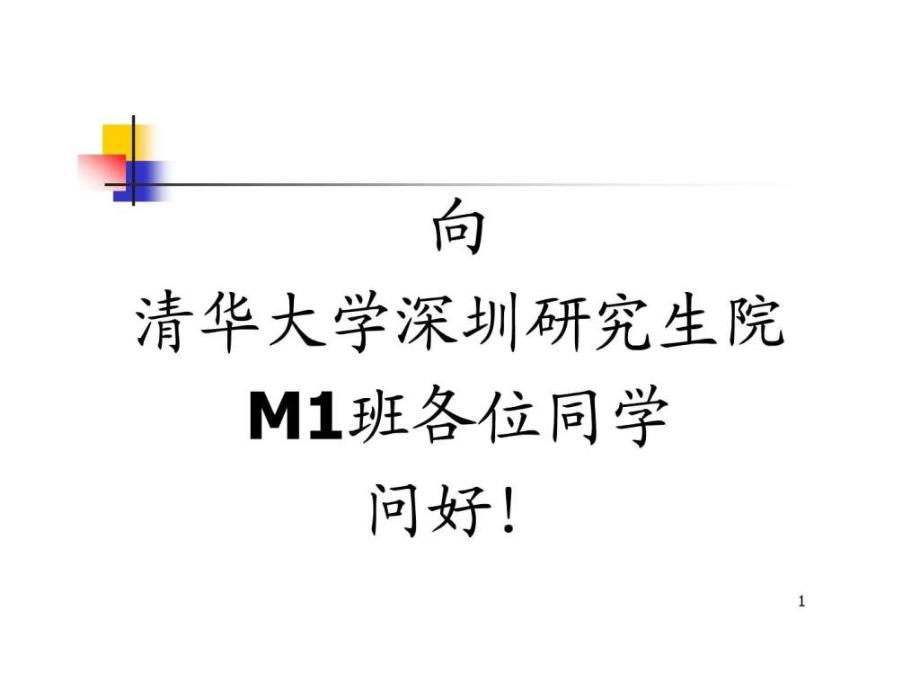 向
清华大学深圳研究生院
M1班各位同学
问好！

1